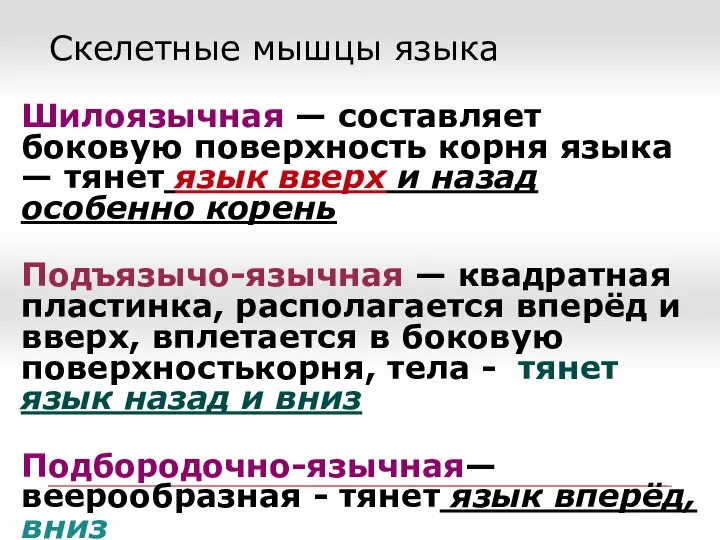 Скелетные мышцы языка

Шилоязычная — составляет боковую поверхность корня языка — тянет язык вверх и назад особенно корень

Подъязычо-язычная — квадратная пластинка, располагается вперёд и вверх, вплетается в боковую поверхностькорня, тела - тянет язык назад и вниз

Подбородочно-язычная— веерообразная - тянет язык вперёд, вниз